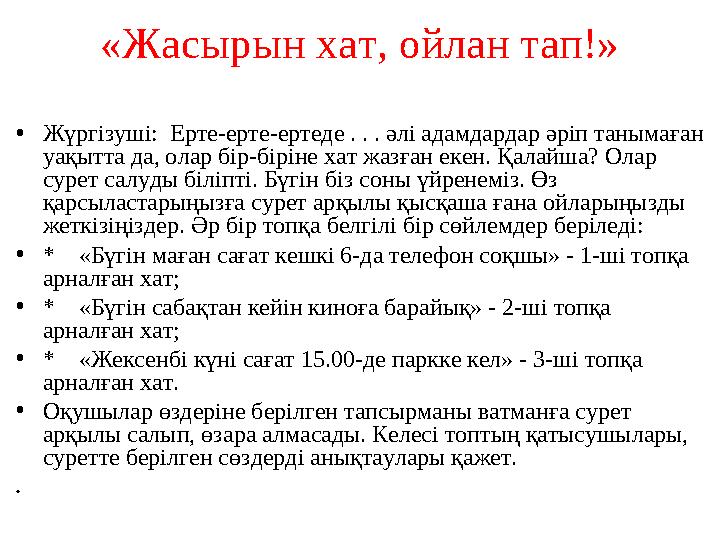 «Жасырын хат, ойлан тап!»

• Жүргізуші: Ерте-ерте-ертеде . . . әлі адамдардар әріп танымаған уақытта да, олар бір-біріне хат жазған екен. Қалайша? Олар сурет салуды біліпті. Бүгін біз соны үйренеміз. Өз қарсыластарыңызға сурет арқылы қысқаша ғана ойларыңызды жеткізіңіздер. Әр бір топқа белгілі бір сөйлемдер беріледі:

• * «Бүгін маған сағат кешкі 6-да телефон соқшы» - 1-ші топқа арналған хат;

• * «Бүгін сабақтан кейін киноға барайық» - 2-ші топқа арналған хат;

• * «Жексенбі күні сағат 15.00-де паркке кел» - 3-ші топқа арналған хат.

• Оқушылар өздеріне берілген тапсырманы ватманға сурет арқылы салып, өзара алмасады. Келесі топтың қатысушылары, суретте берілген сөздерді анықтаулары қажет.

•